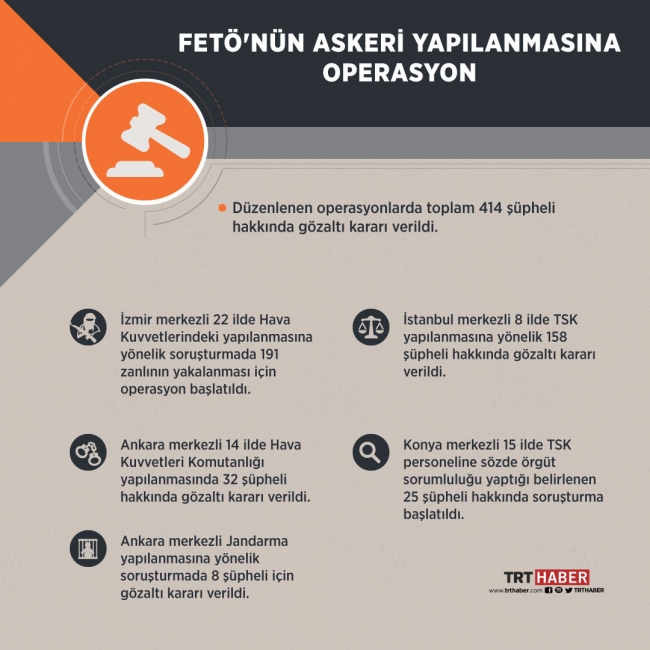 FETÖ'NÜN ASKERİ YAPILANMASINA OPERASYON

Düzenlenen operasyonlarda toplam 414 şüpheli hakkında gözaltı kararı verildi.

İzmir merkezli 22 ilde Hava Kuvvetlerindeki yapılanmasına yönelik soruşturmada 191 zanlının yakalanması için operasyon başlatıldı.

Ankara merkezli 14 ilde Hava Kuvvetleri Komutanlığı yapılanmasında 32 şüpheli hakkında gözaltı kararı verildi.

Ankara merkezli Jandarma yapılanmasına yönelik soruşturmada 8 şüpheli için gözaltı kararı verildi.

İstanbul merkezli 8 ilde TSK yapılanmasına yönelik 158 şüpheli hakkında gözaltı kararı verildi.

Konya merkezli 15 ilde TSK personeline sözde örgüt sorumluluğu yaptığı belirlenen 25 şüpheli hakkında soruşturma başlatıldı.

TRT HABER
www.trthaber.com TRTHABER